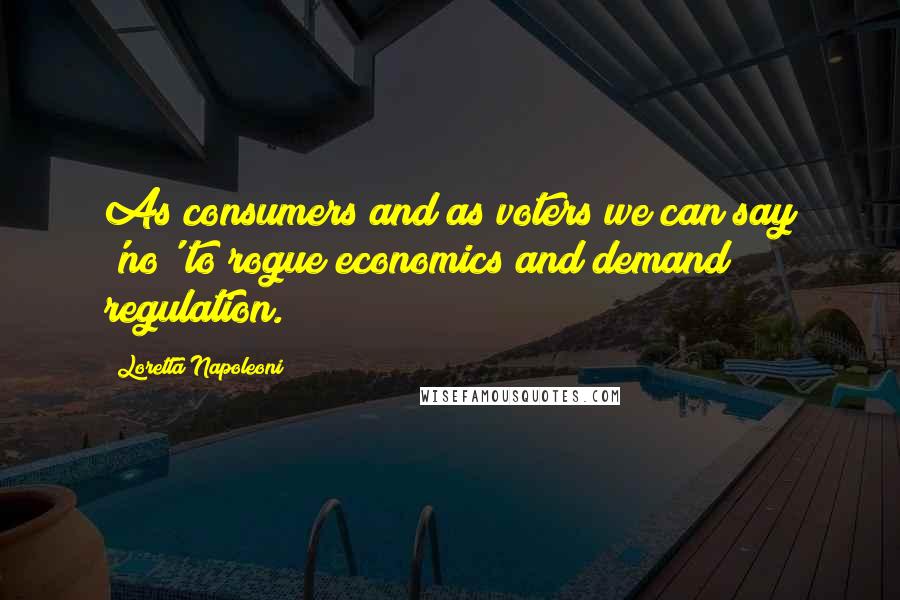 As consumers and as voters we can say 'no' to rogue economics and demand regulation.

Loretta Napoleoni

WISEFAMOUSQUOTES.COM